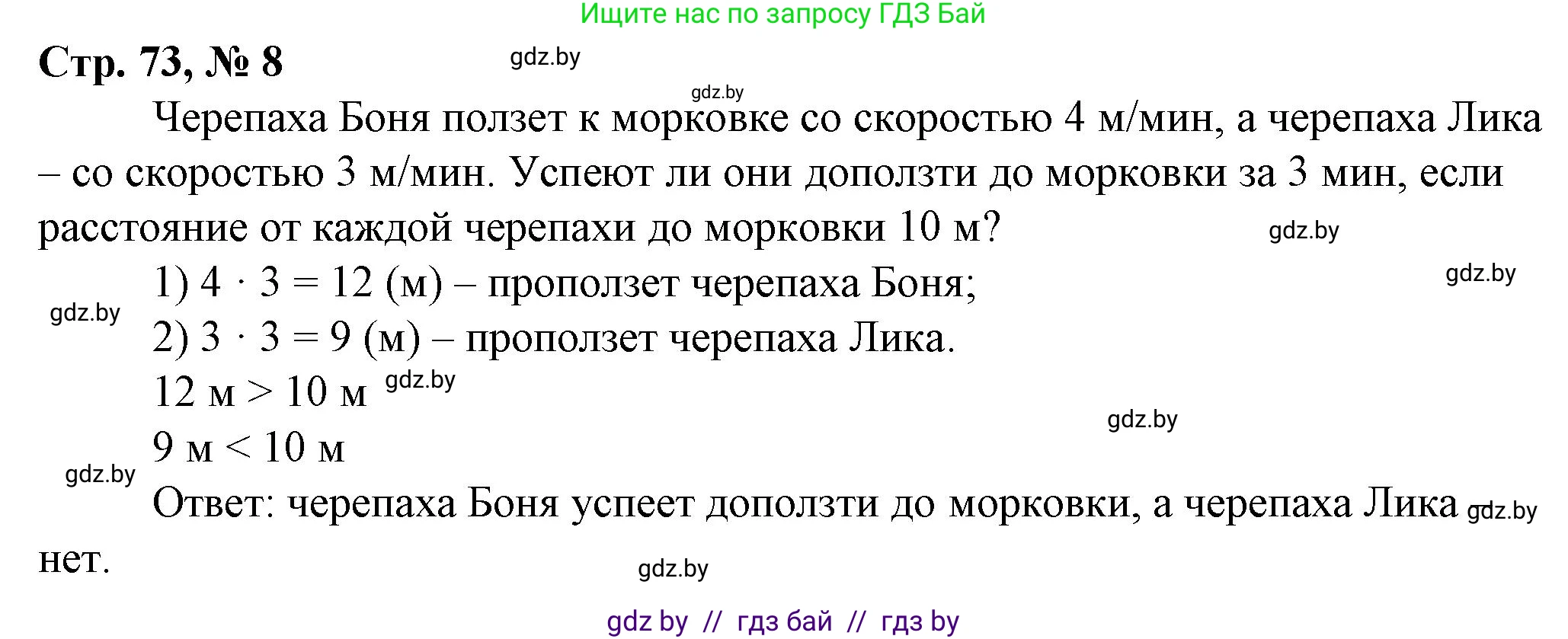 Ищите нас по запросу ГДЗ Бай

Стр. 73, № 8

gdz.by

gdz.by

Черепаха Боня ползет к морковке со скоростью 4 м/мин, а черепаха Лика – со скоростью 3 м/мин. Успеют ли они доползти до морковки за 3 мин, если расстояние от каждой черепахи до морковки 10 м?

gdz.by

gdz.by

1) $4 \cdot 3 = 12$ (м) – проползет черепаха Боня;

gdz.by

2) $3 \cdot 3 = 9$ (м) – проползет черепаха Лика.

12 м > 10 м

gdz.by

gdz.by

9 м < 10 м

gdz.by

Ответ: черепаха Боня успеет доползти до морковки, а черепаха Лика нет.

gdz.by

gdz.by

gdz by // гдз бай // гдз by